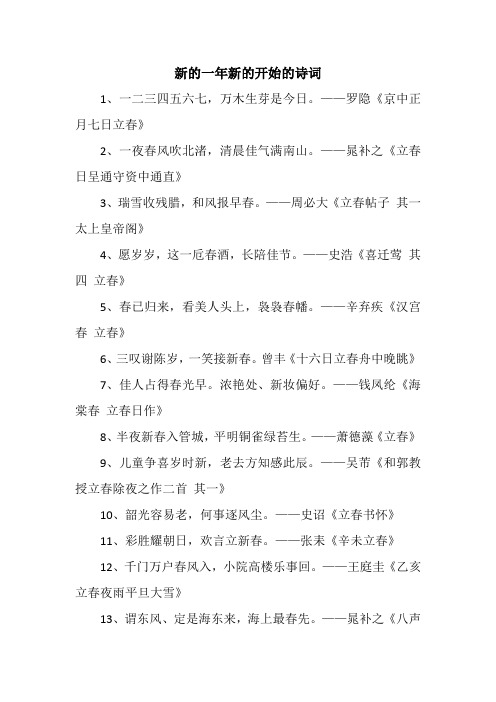 新的一年新的开始的诗词

1、一二三四五六七，万木生芽是今日。——罗隐《京中正月七日立春》

2、一夜春风吹北渚，清晨佳气满南山。——晁补之《立春日呈通守资中通直》

3、瑞雪收残腊，和风报早春。——周必大《立春帖子 其一 太上皇帝阁》

4、愿岁岁，这一卮春酒，长陪佳节。——史浩《喜迁莺 其四 立春》

5、春已归来，看美人头上，袅袅春幡。——辛弃疾《汉宫春 立春》

6、三叹谢陈岁，一笑接新春。曾丰《十六日立春舟中晚眺》

7、佳人占得春光早。浓艳处、新妆偏好。——钱凤纶《海棠春 立春日作》

8、半夜新春入管城，平明铜雀绿苔生。——萧德藻《立春》

9、儿童争喜岁时新，老去方知感此辰。——吴芾《和郭教授立春除夜之作二首 其一》

10、韶光容易老，何事逐风尘。——史诏《立春书怀》

11、彩胜耀朝日，欢言立新春。——张耒《辛未立春》

12、千门万户春风入，小院高楼乐事回。——王庭圭《乙亥立春夜雨平旦大雪》

13、谓东风、定是海东来，海上最春先。——晁补之《八声